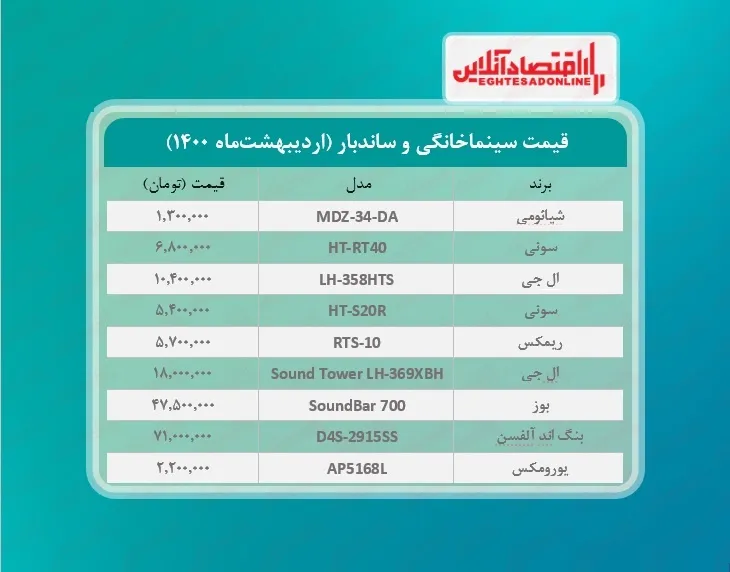 اقتصادآنلاین
EGHTESADONLINE

قیمت سینماخانگی و ساندبار (اردیبهشت‌ماه ۱۴۰۰)

| برند | مدل | قیمت (تومان) |
|---|---|---|
| شیائومی | MDZ-34-DA | ۱,۳۰۰,۰۰۰ |
| سونی | HT-RT40 | ۶,۸۰۰,۰۰۰ |
| ال جی | LH-358HTS | ۱۰,۴۰۰,۰۰۰ |
| سونی | HT-S20R | ۵,۴۰۰,۰۰۰ |
| ریمکس | RTS-10 | ۵,۷۰۰,۰۰۰ |
| ال جی | Sound Tower LH-369XBH | ۱۸,۰۰۰,۰۰۰ |
| بوز | SoundBar 700 | ۴۷,۵۰۰,۰۰۰ |
| بنگ اند آلفسن | D4S-2915SS | ۷۱,۰۰۰,۰۰۰ |
| یورومکس | AP5168L | ۲,۲۰۰,۰۰۰ |